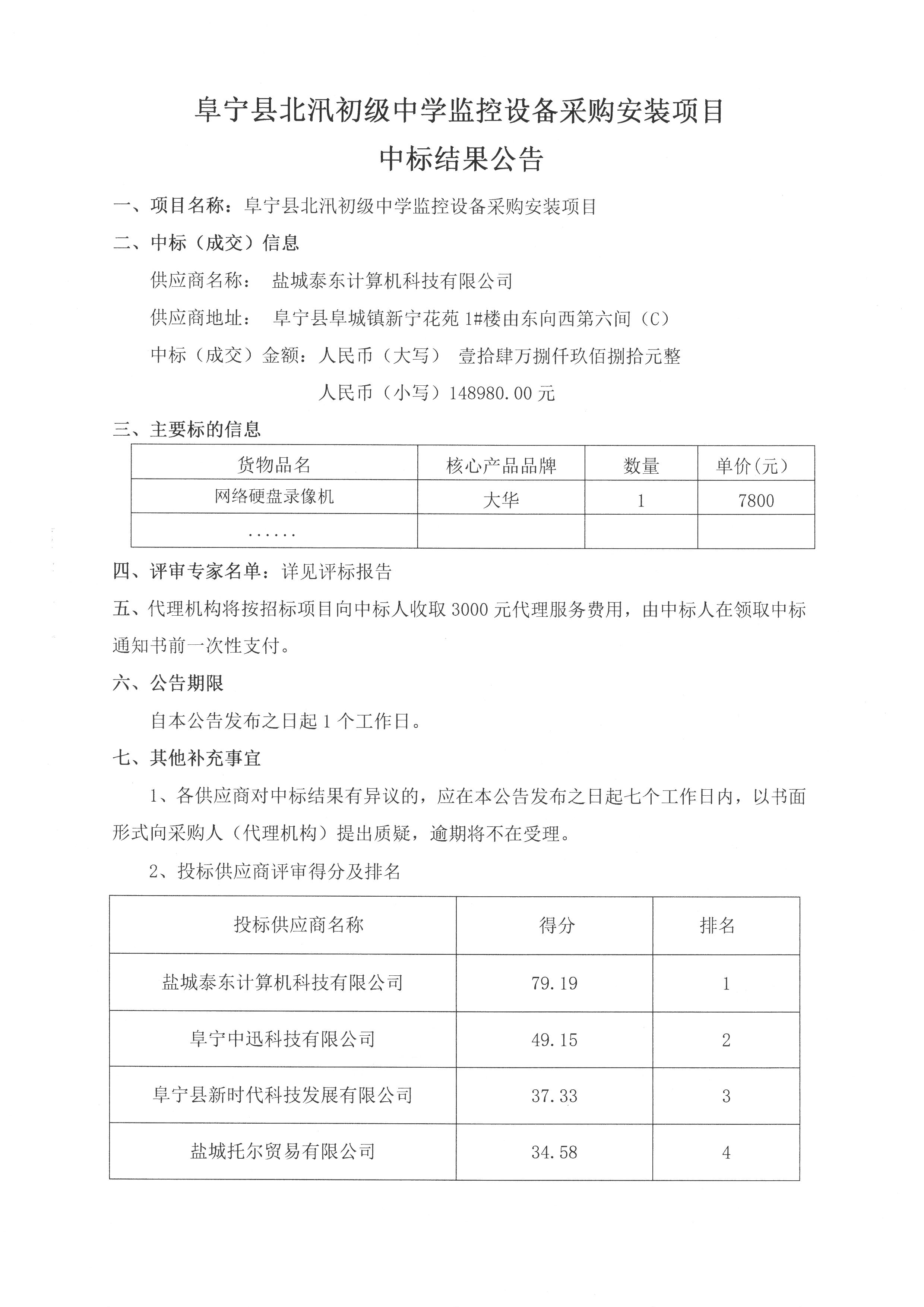 阜宁县北汛初级中学监控设备采购安装项目
中标结果公告

一、项目名称：阜宁县北汛初级中学监控设备采购安装项目

二、中标（成交）信息

供应商名称： 盐城泰东计算机科技有限公司

供应商地址： 阜宁县阜城镇新宁花苑 1#楼由东向西第六间（C）

中标（成交）金额：人民币（大写） 壹拾肆万捌仟玖佰捌拾元整

人民币（小写）148980.00 元

三、主要标的信息

| 货物品名 | 核心产品品牌 | 数量 | 单价(元) |
|---|---|---|---|
| 网络硬盘录像机 | 大华 | 1 | 7800 |
| ...... | | | |

四、评审专家名单：详见评标报告

五、代理机构将按招标项目向中标人收取 3000 元代理服务费用，由中标人在领取中标通知书前一次性支付。

六、公告期限

自本公告发布之日起 1 个工作日。

七、其他补充事宜

1、各供应商对中标结果有异议的，应在本公告发布之日起七个工作日内，以书面形式向采购人（代理机构）提出质疑，逾期将不在受理。

2、投标供应商评审得分及排名

| 投标供应商名称 | 得分 | 排名 |
|---|---|---|
| 盐城泰东计算机科技有限公司 | 79.19 | 1 |
| 阜宁中迅科技有限公司 | 49.15 | 2 |
| 阜宁县新时代科技发展有限公司 | 37.33 | 3 |
| 盐城托尔贸易有限公司 | 34.58 | 4 |